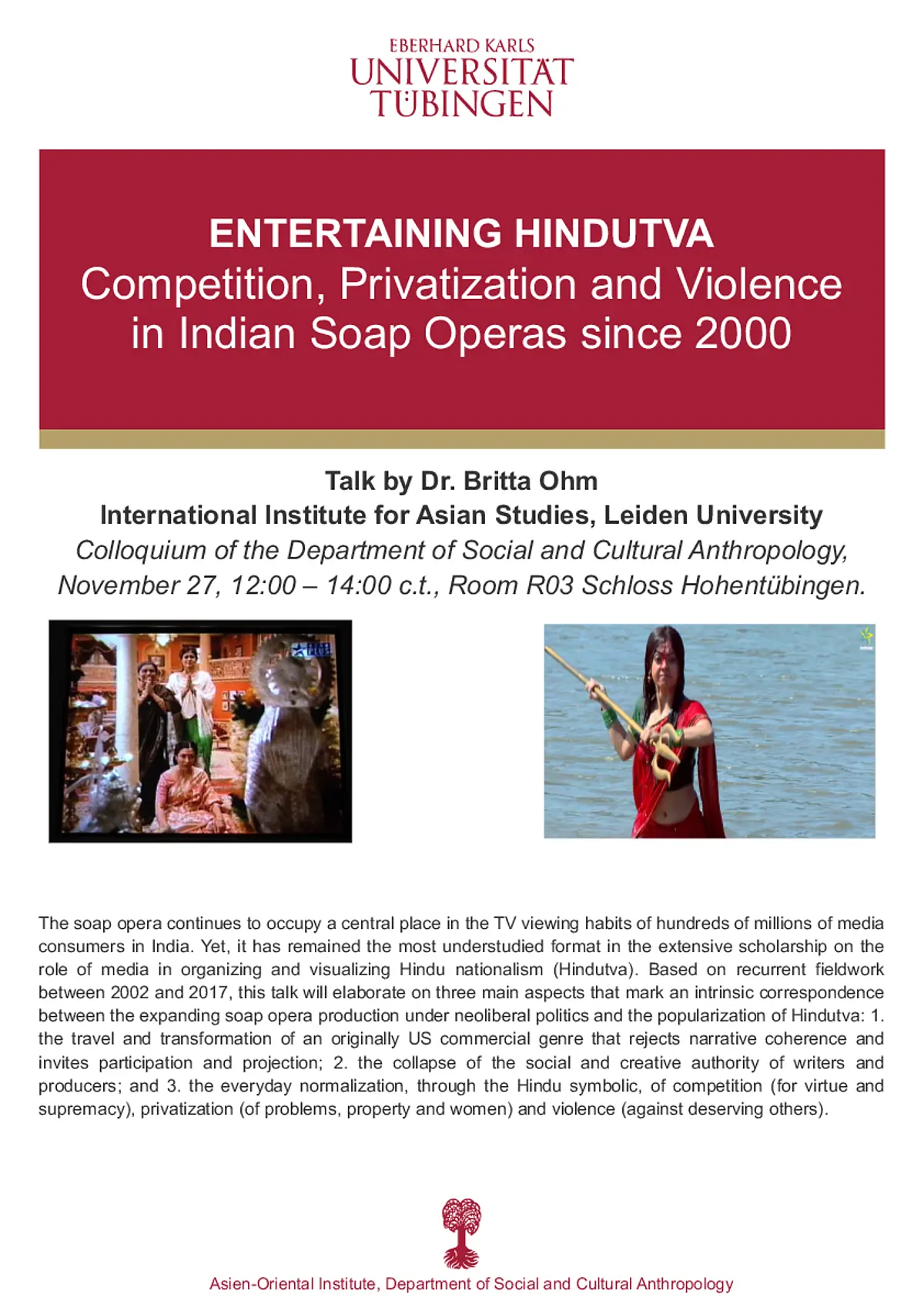 EBERHARD KARLS
UNIVERSITÄT
TÜBINGEN

ENTERTAINING HINDUTVA
Competition, Privatization and Violence in Indian Soap Operas since 2000

Talk by Dr. Britta Ohm
International Institute for Asian Studies, Leiden University
Colloquium of the Department of Social and Cultural Anthropology,
November 27, 12:00 – 14:00 c.t., Room R03 Schloss Hohentübingen.

The soap opera continues to occupy a central place in the TV viewing habits of hundreds of millions of media consumers in India. Yet, it has remained the most understudied format in the extensive scholarship on the role of media in organizing and visualizing Hindu nationalism (Hindutva). Based on recurrent fieldwork between 2002 and 2017, this talk will elaborate on three main aspects that mark an intrinsic correspondence between the expanding soap opera production under neoliberal politics and the popularization of Hindutva: 1. the travel and transformation of an originally US commercial genre that rejects narrative coherence and invites participation and projection; 2. the collapse of the social and creative authority of writers and producers; and 3. the everyday normalization, through the Hindu symbolic, of competition (for virtue and supremacy), privatization (of problems, property and women) and violence (against deserving others).

Asien-Oriental Institute, Department of Social and Cultural Anthropology